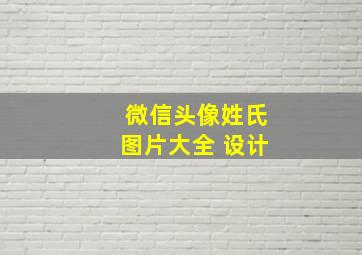 微信头像姓氏
图片大全 设计